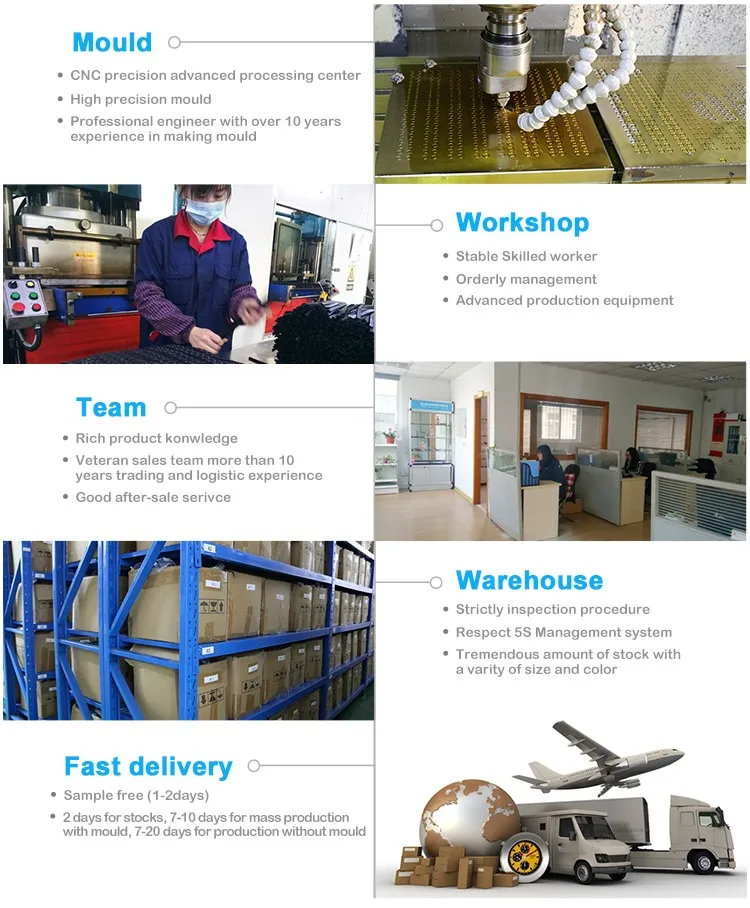 Mould

• CNC precision advanced processing center
• High precision mould
• Professional engineer with over 10 years experience in making mould

Workshop

• Stable Skilled worker
• Orderly management
• Advanced production equipment

Team

• Rich product konwledge
• Veteran sales team more than 10 years trading and logistic experience
• Good after-sale serivce

Warehouse

• Strictly inspection procedure
• Respect 5S Management system
• Tremendous amount of stock with a varity of size and color

Fast delivery

• Sample free (1-2days)
• 2 days for stocks, 7-10 days for mass production with mould, 7-20 days for production without mould